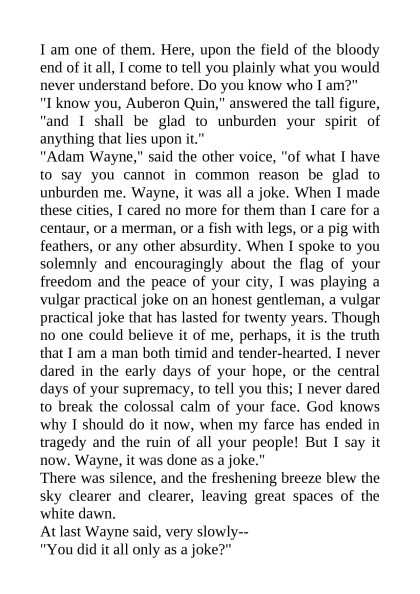 I am one of them. Here, upon the field of the bloody end of it all, I come to tell you plainly what you would never understand before. Do you know who I am?"
"I know you, Auberon Quin," answered the tall figure, "and I shall be glad to unburden your spirit of anything that lies upon it."
"Adam Wayne," said the other voice, "of what I have to say you cannot in common reason be glad to unburden me. Wayne, it was all a joke. When I made these cities, I cared no more for them than I care for a centaur, or a merman, or a fish with legs, or a pig with feathers, or any other absurdity. When I spoke to you solemnly and encouragingly about the flag of your freedom and the peace of your city, I was playing a vulgar practical joke on an honest gentleman, a vulgar practical joke that has lasted for twenty years. Though no one could believe it of me, perhaps, it is the truth that I am a man both timid and tender-hearted. I never dared in the early days of your hope, or the central days of your supremacy, to tell you this; I never dared to break the colossal calm of your face. God knows why I should do it now, when my farce has ended in tragedy and the ruin of all your people! But I say it now. Wayne, it was done as a joke."
There was silence, and the freshening breeze blew the sky clearer and clearer, leaving great spaces of the white dawn.
At last Wayne said, very slowly--
"You did it all only as a joke?"